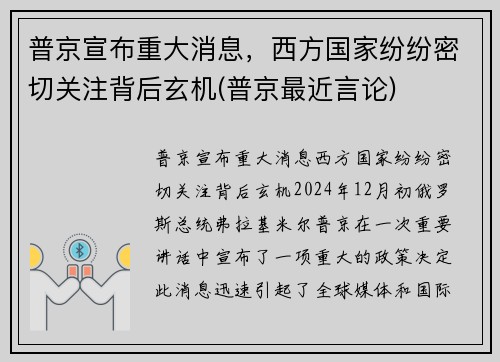 普京宣布重大消息，西方国家纷纷密切关注背后玄机(普京最近言论)

普京宣布重大消息西方国家纷纷密切关注背后玄机2024年12月初俄罗斯总统弗拉基米尔普京在一次重要讲话中宣布了一项重大的政策决定此消息迅速引起了全球媒体和国际